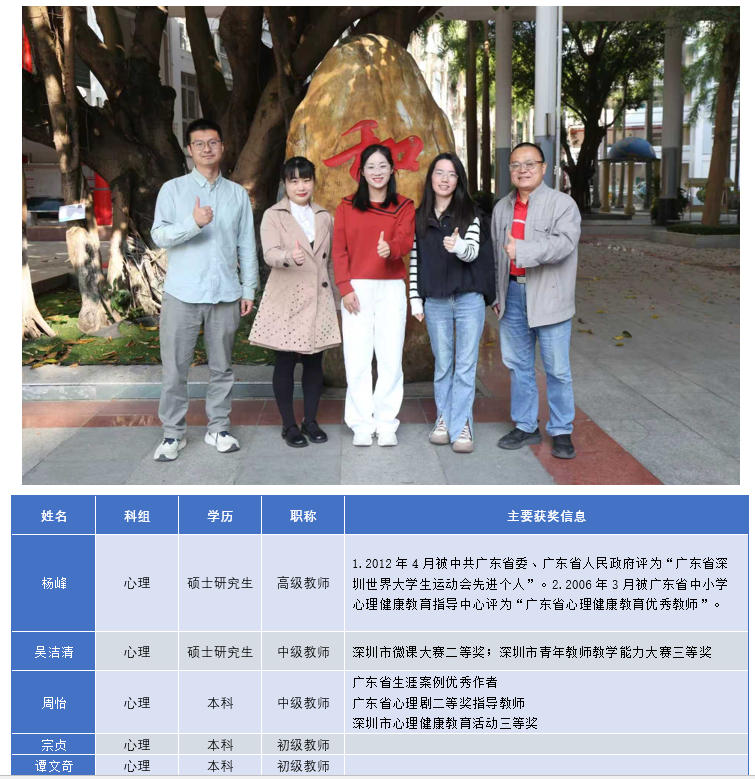 和

| 姓名 | 科组 | 学历 | 职称 | 主要获奖信息 |
|---|---|---|---|---|
| 杨峰 | 心理 | 硕士研究生 | 高级教师 | 1.2012年4月被中共广东省委、广东省人民政府评为“广东省深圳世界大学生运动会先进个人”。2.2006年3月被广东省中小学心理健康教育指导中心评为“广东省心理健康教育优秀教师”。 |
| 吴洁清 | 心理 | 硕士研究生 | 中级教师 | 深圳市微课大赛二等奖；深圳市青年教师教学能力大赛三等奖 |
| 周怡 | 心理 | 本科 | 中级教师 | 广东省生涯案例优秀作者 广东省心理剧二等奖指导教师 深圳市心理健康教育活动三等奖 |
| 宗贞 | 心理 | 本科 | 初级教师 |  |
| 谭文奇 | 心理 | 本科 | 初级教师 |  |